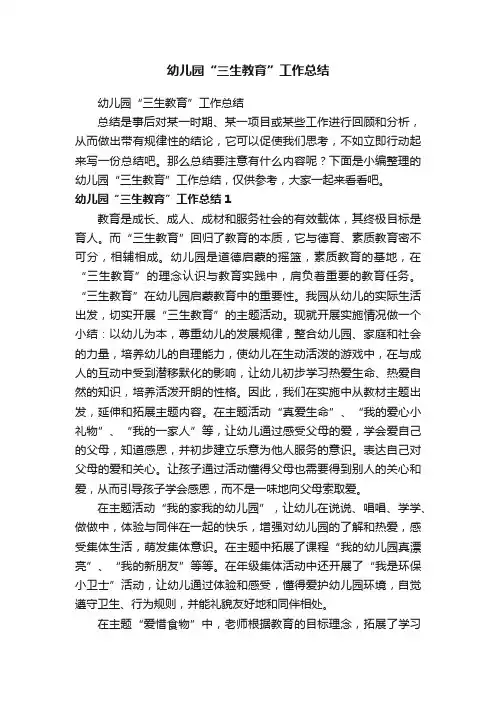 幼儿园“三生教育”工作总结

幼儿园“三生教育”工作总结

总结是事后对某一时期、某一项目或某些工作进行回顾和分析，从而做出带有规律性的结论，它可以促使我们思考，不如立即行动起来写一份总结吧。那么总结要注意有什么内容呢？下面是小编整理的幼儿园“三生教育”工作总结，仅供参考，大家一起来看看吧。

幼儿园“三生教育”工作总结1

教育是成长、成人、成材和服务社会的有效载体，其终极目标是育人。而“三生教育”回归了教育的本质，它与德育、素质教育密不可分，相辅相成。幼儿园是道德启蒙的摇篮，素质教育的基地，在“三生教育”的理念认识与教育实践中，肩负着重要的教育任务。“三生教育”在幼儿园启蒙教育中的重要性。我园从幼儿的实际生活出发，切实开展“三生教育”的主题活动。现就开展实施情况做一个小结：以幼儿为本，尊重幼儿的发展规律，整合幼儿园、家庭和社会的力量，培养幼儿的自理能力，使幼儿在生动活泼的游戏中，在与成人的互动中受到潜移默化的影响，让幼儿初步学习热爱生命、热爱自然的知识，培养活泼开朗的性格。因此，我们在实施中从教材主题出发，延伸和拓展主题内容。在主题活动“真爱生命”、“我的爱心小礼物”、“我的一家人”等，让幼儿通过感受父母的爱，学会爱自己的父母，知道感恩，并初步建立乐意为他人服务的意识。表达自己对父母的爱和关心。让孩子通过活动懂得父母也需要得到别人的关心和爱，从而引导孩子学会感恩，而不是一味地向父母索取爱。

在主题活动“我的家我的幼儿园”，让幼儿在说说、唱唱、学学、做做中，体验与同伴在一起的快乐，增强对幼儿园的了解和热爱，感受集体生活，萌发集体意识。在主题中拓展了课程“我的幼儿园真漂亮”、“我的新朋友”等等。在年级集体活动中还开展了“我是环保小卫士”活动，让幼儿通过体验和感受，懂得爱护幼儿园环境，自觉遵守卫生、行为规则，并能礼貌友好地和同伴相处。

在主题“爱惜食物”中，老师根据教育的目标理念，拓展了学习